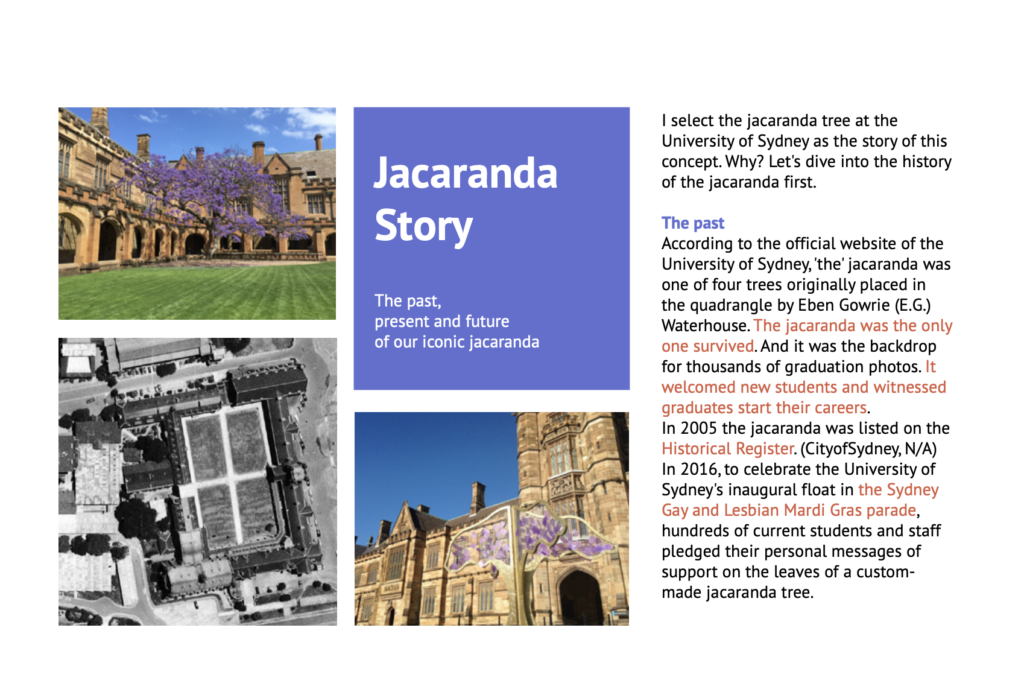 Jacaranda Story

The past, present and future of our iconic jacaranda

I select the jacaranda tree at the University of Sydney as the story of this concept. Why? Let's dive into the history of the jacaranda first.

The past
According to the official website of the University of Sydney, 'the' jacaranda was one of four trees originally placed in the quadrangle by Eben Gowrie (E.G.) Waterhouse. The jacaranda was the only one survived. And it was the backdrop for thousands of graduation photos. It welcomed new students and witnessed graduates start their careers.
In 2005 the jacaranda was listed on the Historical Register. (CityofSydney, N/A)
In 2016, to celebrate the University of Sydney's inaugural float in the Sydney Gay and Lesbian Mardi Gras parade, hundreds of current students and staff pledged their personal messages of support on the leaves of a custom-made jacaranda tree.